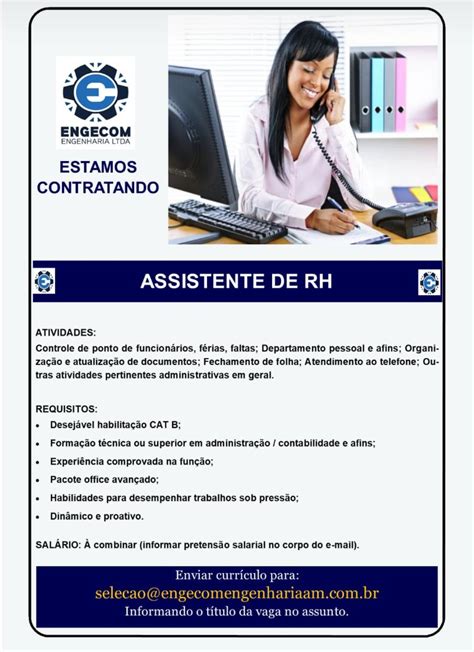 ENGECOM
ENGENHARIA LTDA

ESTAMOS CONTRATANDO

ASSISTENTE DE RH

ATIVIDADES:
Controle de ponto de funcionários, férias, faltas; Departamento pessoal e afins; Organização e atualização de documentos; Fechamento de folha; Atendimento ao telefone; Outras atividades pertinentes administrativas em geral.

REQUISITOS:
• Desejável habilitação CAT B;
• Formação técnica ou superior em administração / contabilidade e afins;
• Experiência comprovada na função;
• Pacote office avançado;
• Habilidades para desempenhar trabalhos sob pressão;
• Dinâmico e proativo.

SALÁRIO: À combinar (informar pretensão salarial no corpo do e-mail).

Enviar currículo para:
selecao@engecomengenhariaam.com.br
Informando o título da vaga no assunto.